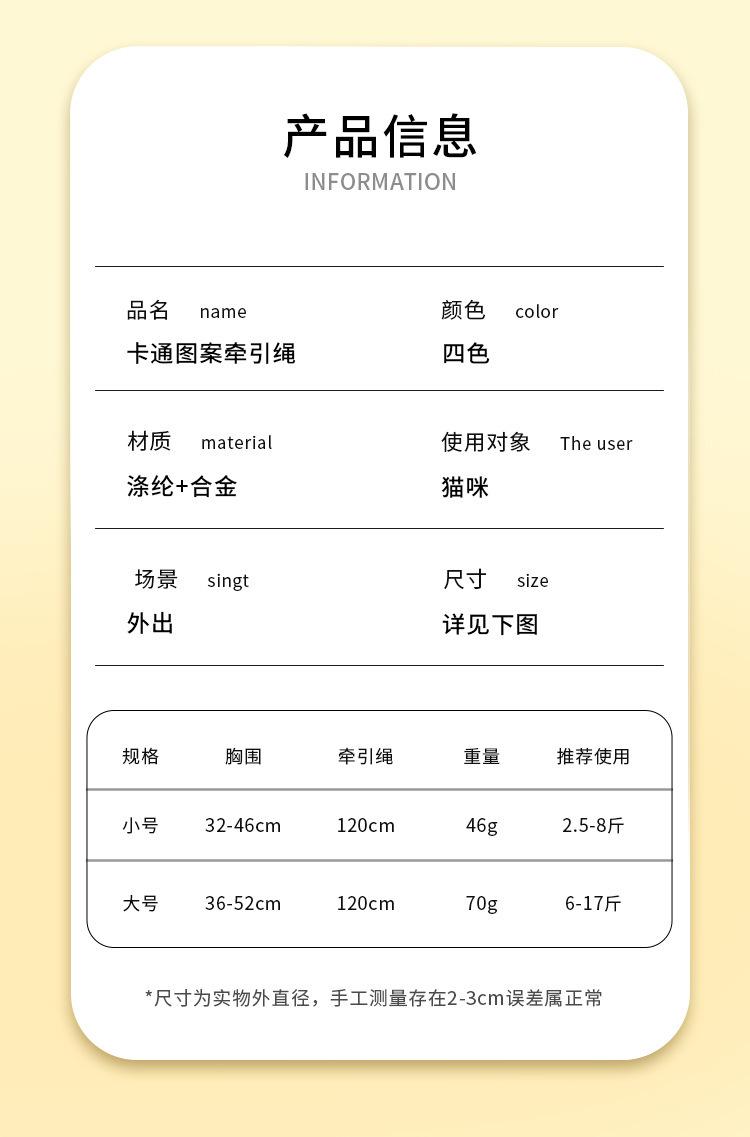 产品信息
INFORMATION

品名 name
卡通图案牵引绳

颜色 color
四色

材质 material
涤纶+合金

使用对象 The user
猫咪

场景 singt
外出

尺寸 size
详见下图

| 规格 | 胸围 | 牵引绳 | 重量 | 推荐使用 |
|---|---|---|---|---|
| 小号 | 32-46cm | 120cm | 46g | 2.5-8斤 |
| 大号 | 36-52cm | 120cm | 70g | 6-17斤 |

*尺寸为实物外直径，手工测量存在2-3cm误差属正常